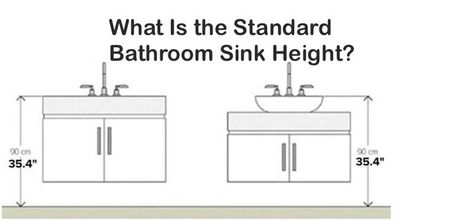 What Is the Standard Bathroom Sink Height?

90 cm
35.4"

90 cm
35.4"